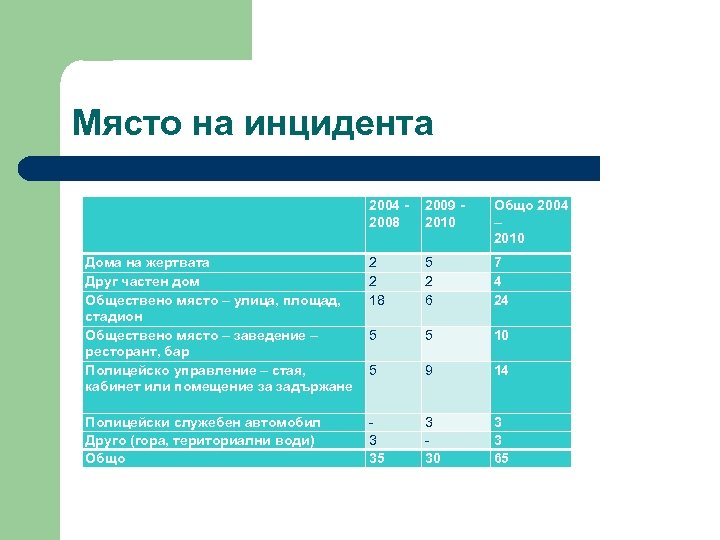 Място на инцидента

| | 2004 - 2008 | 2009 - 2010 | Общо 2004 – 2010 |
|---|---|---|---|
| Дома на жертвата | 2 | 5 | 7 |
| Друг частен дом | 2 | 2 | 4 |
| Обществено място – улица, площад, стадион | 18 | 6 | 24 |
| Обществено място – заведение – ресторант, бар | 5 | 5 | 10 |
| Полицейско управление – стая, кабинет или помещение за задържане | 5 | 9 | 14 |
| Полицейски служебен автомобил | - | 3 | 3 |
| Друго (гора, териториални води) | 3 | - | 3 |
| Общо | 35 | 30 | 65 |